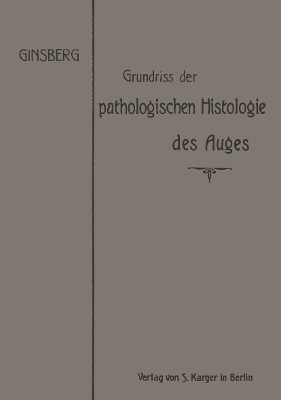 GINSBERG

Grundriss der pathologischen Histologie des Auges

Verlag von S. Karger in Berlin